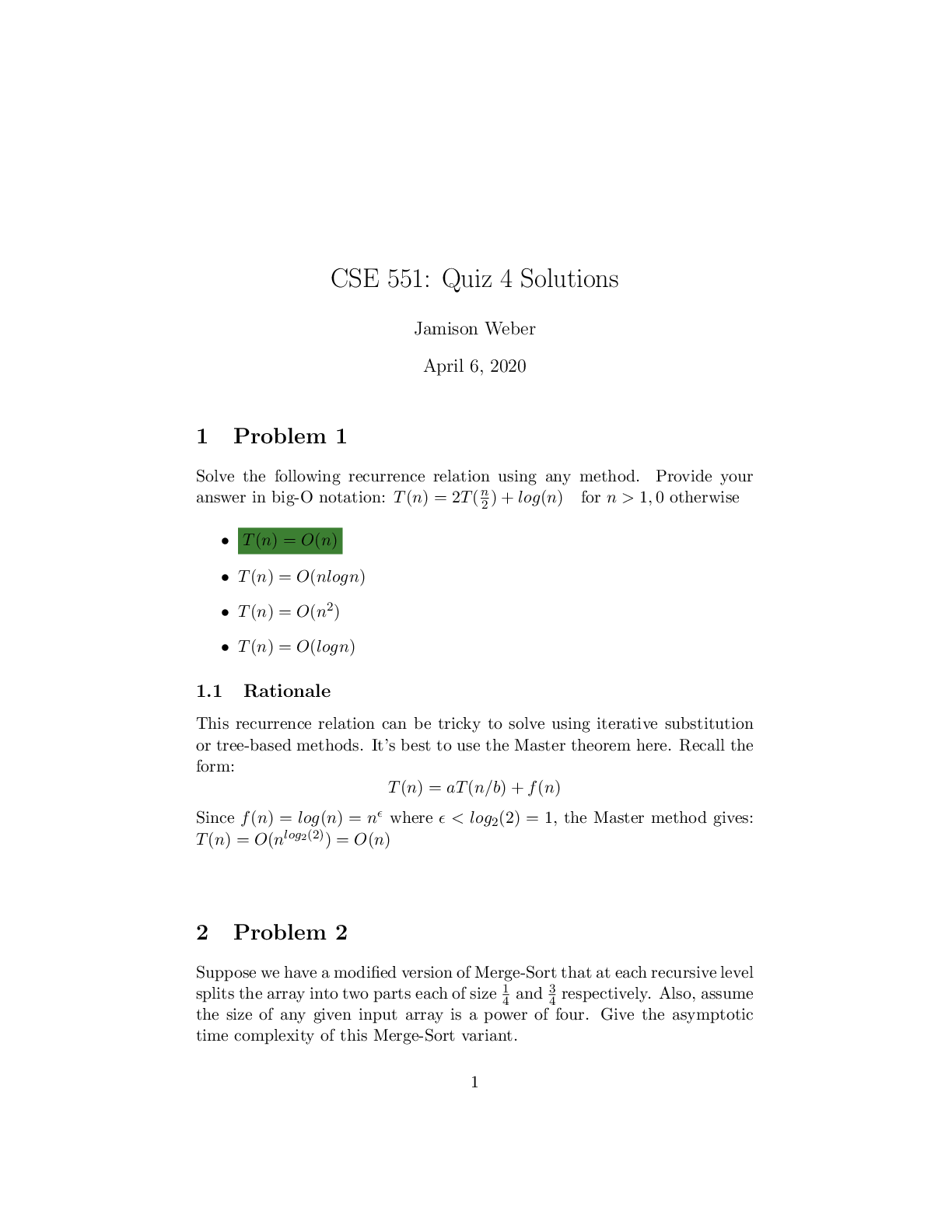 CSE 551: Quiz 4 Solutions

Jamison Weber

April 6, 2020

1 Problem 1

Solve the following recurrence relation using any method. Provide your answer in big-O notation: $T(n) = 2T(\frac{n}{2}) + log(n)$ for $n > 1, 0$ otherwise

• $T(n) = O(n)$
• $T(n) = O(nlogn)$
• $T(n) = O(n^2)$
• $T(n) = O(logn)$

1.1 Rationale

This recurrence relation can be tricky to solve using iterative substitution or tree-based methods. It's best to use the Master theorem here. Recall the form:

$T(n) = aT(n/b) + f(n)$

Since $f(n) = log(n) = n^{\epsilon}$ where $\epsilon < log_2(2) = 1$, the Master method gives: $T(n) = O(n^{log_2(2)}) = O(n)$

2 Problem 2

Suppose we have a modified version of Merge-Sort that at each recursive level splits the array into two parts each of size $\frac{1}{4}$ and $\frac{3}{4}$ respectively. Also, assume the size of any given input array is a power of four. Give the asymptotic time complexity of this Merge-Sort variant.

1